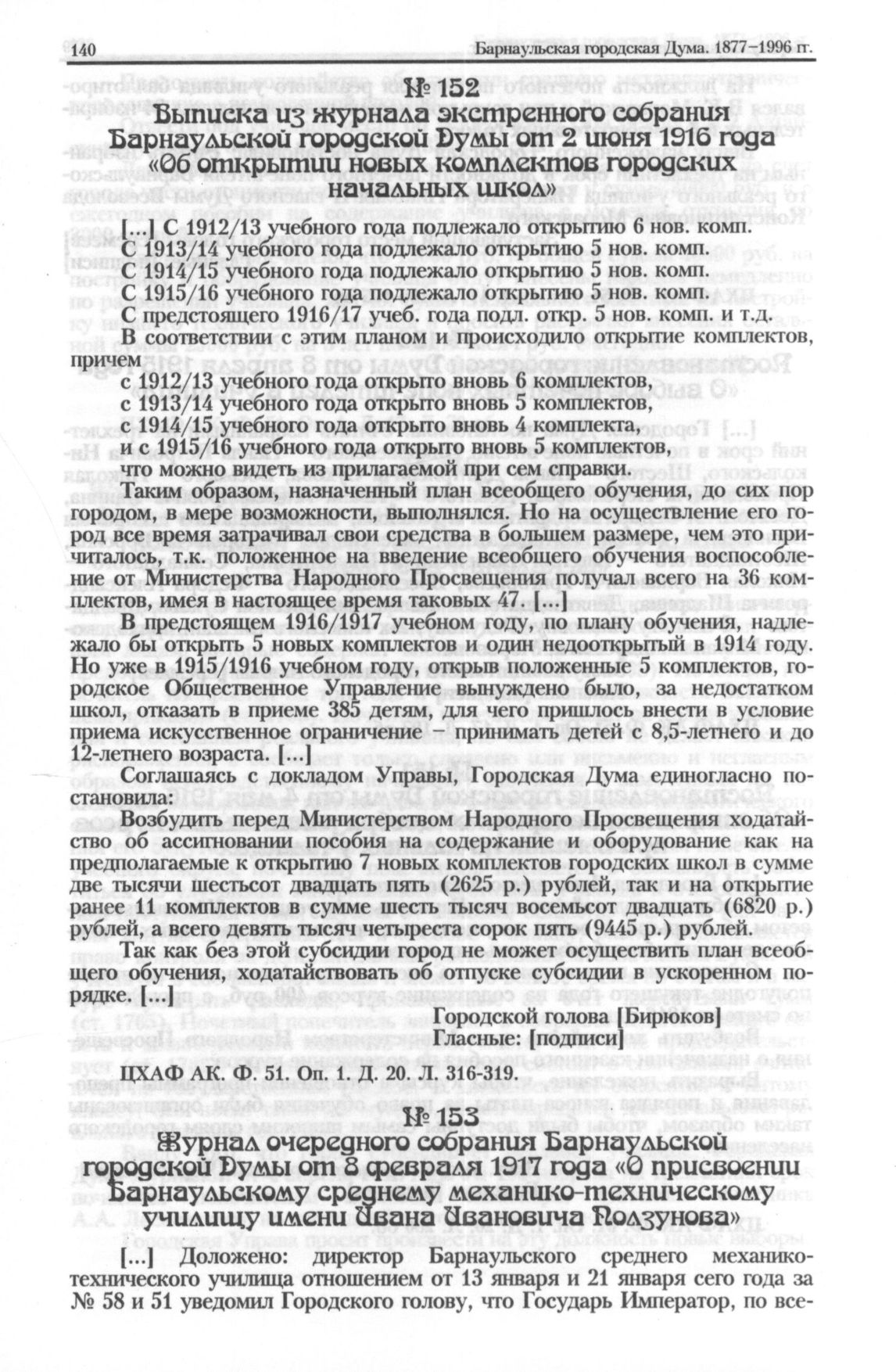 140 Барнаульская городская Дума. 1877–1996 гг.

№ 152
Выписка из журнала экстренного собрания Барнаульской городской Думы от 2 июня 1916 года «Об открытии новых комплектов городских начальных школ»

[...] С 1912/13 учебного года подлежало открытию 6 нов. комп.
С 1913/14 учебного года подлежало открытию 5 нов. комп.
С 1914/15 учебного года подлежало открытию 5 нов. комп.
С 1915/16 учебного года подлежало открытию 5 нов. комп.
С предстоящего 1916/17 учеб. года подл. откр. 5 нов. комп. и т.д.

В соответствии с этим планом и происходило открытие комплектов, причем
с 1912/13 учебного года открыто вновь 6 комплектов,
с 1913/14 учебного года открыто вновь 5 комплектов,
с 1914/15 учебного года открыто вновь 4 комплекта,
и с 1915/16 учебного года открыто вновь 5 комплектов,
что можно видеть из прилагаемой при сем справки.

Таким образом, назначенный план всеобщего обучения, до сих пор городом, в мере возможности, выполнялся. Но на осуществление его город все время затрачивал свои средства в большем размере, чем это причиталось, т.к. положенное на введение всеобщего обучения воспособление от Министерства Народного Просвещения получал всего на 36 комплектов, имея в настоящее время таковых 47. [...]

В предстоящем 1916/1917 учебном году, по плану обучения, надлежало бы открыть 5 новых комплектов и один недооткрытый в 1914 году. Но уже в 1915/1916 учебном году, открыв положенные 5 комплектов, городское Общественное Управление вынуждено было, за недостатком школ, отказать в приеме 385 детям, для чего пришлось внести в условие приема искусственное ограничение – принимать детей с 8,5-летнего и до 12-летнего возраста. [...]

Соглашаясь с докладом Управы, Городская Дума единогласно постановила:

Возбудить перед Министерством Народного Просвещения ходатайство об ассигновании пособия на содержание и оборудование как на предполагаемые к открытию 7 новых комплектов городских школ в сумме две тысячи шестьсот двадцать пять (2625 р.) рублей, так и на открытие ранее 11 комплектов в сумме шесть тысяч восемьсот двадцать (6820 р.) рублей, а всего девять тысяч четыреста сорок пять (9445 р.) рублей.

Так как без этой субсидии город не может осуществить план всеобщего обучения, ходатайствовать об отпуске субсидии в ускоренном порядке. [...]

Городской голова [Бирюков]
Гласные: [подписи]

ЦХАФ АК. Ф. 51. Оп. 1. Д. 20. Л. 316-319.

№ 153
Журнал очередного собрания Барнаульской городской Думы от 8 февраля 1917 года «О присвоении Барнаульскому среднему механико-техническому училищу имени Ивана Ивановича Ползунова»

[...] Доложено: директор Барнаульского среднего механико-технического училища отношением от 13 января и 21 января сего года за № 58 и 51 уведомил Городского голову, что Государь Император, по все-